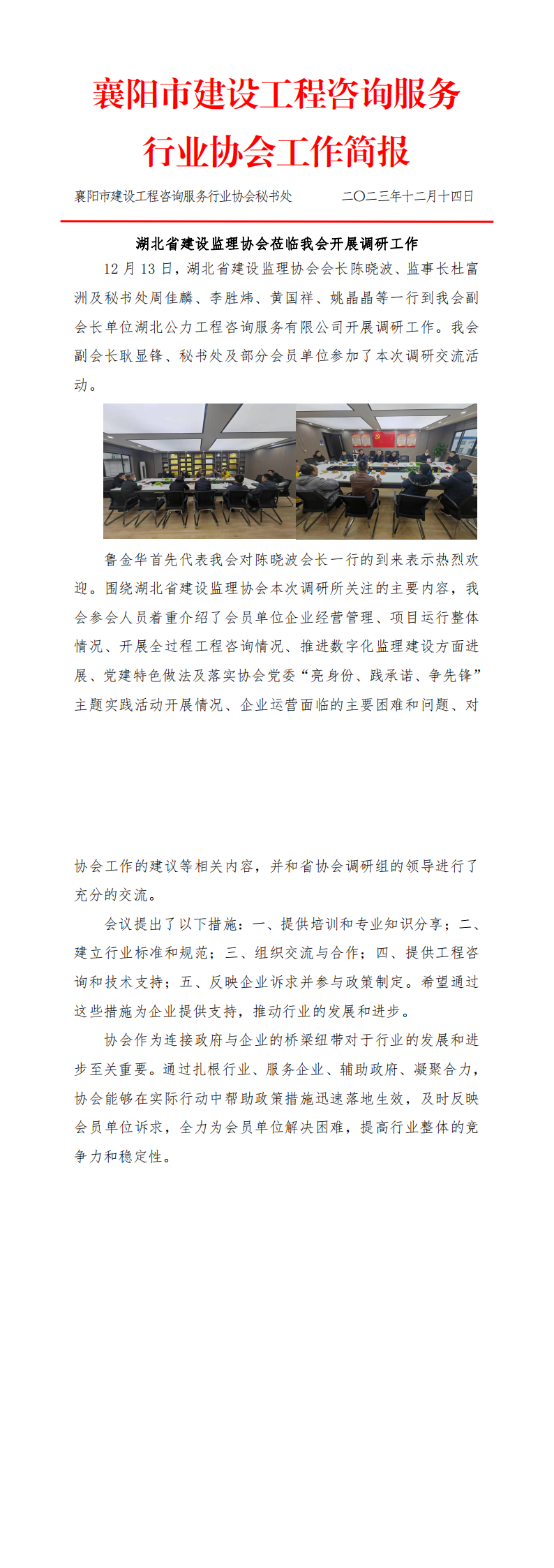 襄阳市建设工程咨询服务行业协会工作简报

襄阳市建设工程咨询服务行业协会秘书处　　　　二〇二三年十二月十四日

湖北省建设监理协会莅临我会开展调研工作

12 月 13 日，湖北省建设监理协会会长陈晓波、监事长杜富洲及秘书处周佳麟、李胜炜、黄国祥、姚晶晶等一行到我会副会长单位湖北公力工程咨询服务有限公司开展调研工作。我会副会长耿显锋、秘书处及部分会员单位参加了本次调研交流活动。

鲁金华首先代表我会对陈晓波会长一行的到来表示热烈欢迎。围绕湖北省建设监理协会本次调研所关注的主要内容，我会参会人员着重介绍了会员单位企业经营管理、项目运行整体情况、开展全过程工程咨询情况、推进数字化监理建设方面进展、党建特色做法及落实协会党委“亮身份、践承诺、争先锋”主题实践活动开展情况、企业运营面临的主要困难和问题、对协会工作的建议等相关内容，并和省协会调研组的领导进行了充分的交流。

会议提出了以下措施：一、提供培训和专业知识分享；二、建立行业标准和规范；三、组织交流与合作；四、提供工程咨询和技术支持；五、反映企业诉求并参与政策制定。希望通过这些措施为企业提供支持，推动行业的发展和进步。

协会作为连接政府与企业的桥梁纽带对于行业的发展和进步至关重要。通过扎根行业、服务企业、辅助政府、凝聚合力，协会能够在实际行动中帮助政策措施迅速落地生效，及时反映会员单位诉求，全力为会员单位解决困难，提高行业整体的竞争力和稳定性。